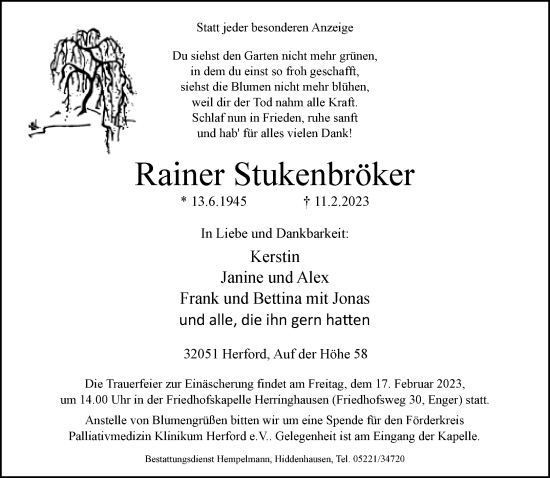 Statt jeder besonderen Anzeige

Du siehst den Garten nicht mehr grünen,
in dem du einst so froh geschafft,
siehst die Blumen nicht mehr blühen,
weil dir der Tod nahm alle Kraft.
Schlaf nun in Frieden, ruhe sanft
und hab' für alles vielen Dank!

Rainer Stukenbröker

* 13.6.1945 † 11.2.2023

In Liebe und Dankbarkeit:

Kerstin
Janine und Alex
Frank und Bettina mit Jonas
und alle, die ihn gern hatten

32051 Herford, Auf der Höhe 58

Die Trauerfeier zur Einäscherung findet am Freitag, dem 17. Februar 2023, um 14.00 Uhr in der Friedhofskapelle Herringhausen (Friedhofsweg 30, Enger) statt.

Anstelle von Blumengrüßen bitten wir um eine Spende für den Förderkreis Palliativmedizin Klinikum Herford e.V.. Gelegenheit ist am Eingang der Kapelle.

Bestattungsdienst Hempelmann, Hiddenhausen, Tel. 05221/34720